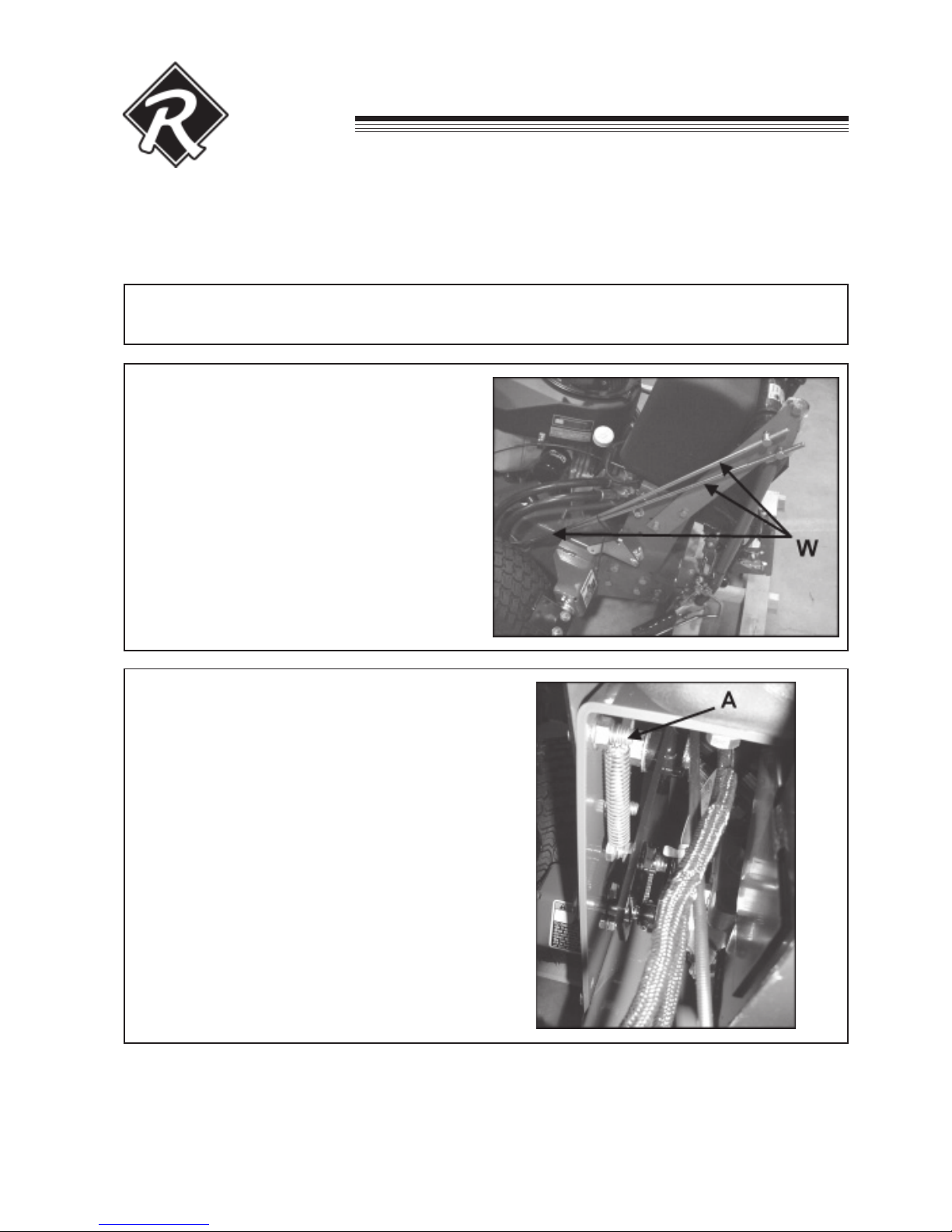 R

W

A